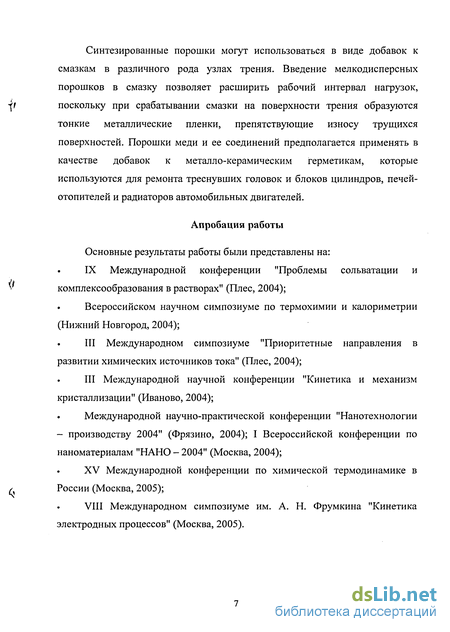 Синтезированные порошки могут использоваться в виде добавок к смазкам в различного рода узлах трения. Введение мелкодисперсных порошков в смазку позволяет расширить рабочий интервал нагрузок, поскольку при срабатывании смазки на поверхности трения образуются тонкие металлические пленки, препятствующие износу трущихся поверхностей. Порошки меди и ее соединений предполагается применять в качестве добавок к металло-керамическим герметикам, которые используются для ремонта треснувших головок и блоков цилиндров, печей-отопителей и радиаторов автомобильных двигателей.

Апробация работы

Основные результаты работы были представлены на:

• IX Международной конференции "Проблемы сольватации и комплексообразования в растворах" (Плес, 2004);

• Всероссийском научном симпозиуме по термохимии и калориметрии (Нижний Новгород, 2004);

• III Международном симпозиуме "Приоритетные направления в развитии химических источников тока" (Плес, 2004);

• III Международной научной конференции "Кинетика и механизм кристаллизации" (Иваново, 2004);

• Международной научно-практической конференции "Нанотехнологии – производству 2004" (Фрязино, 2004); I Всероссийской конференции по наноматериалам "НАНО – 2004" (Москва, 2004);

• XV Международной конференции по химической термодинамике в России (Москва, 2005);

• VIII Международном симпозиуме им. А. Н. Фрумкина "Кинетика электродных процессов" (Москва, 2005).

7

dsLib.net
библиотека диссертаций